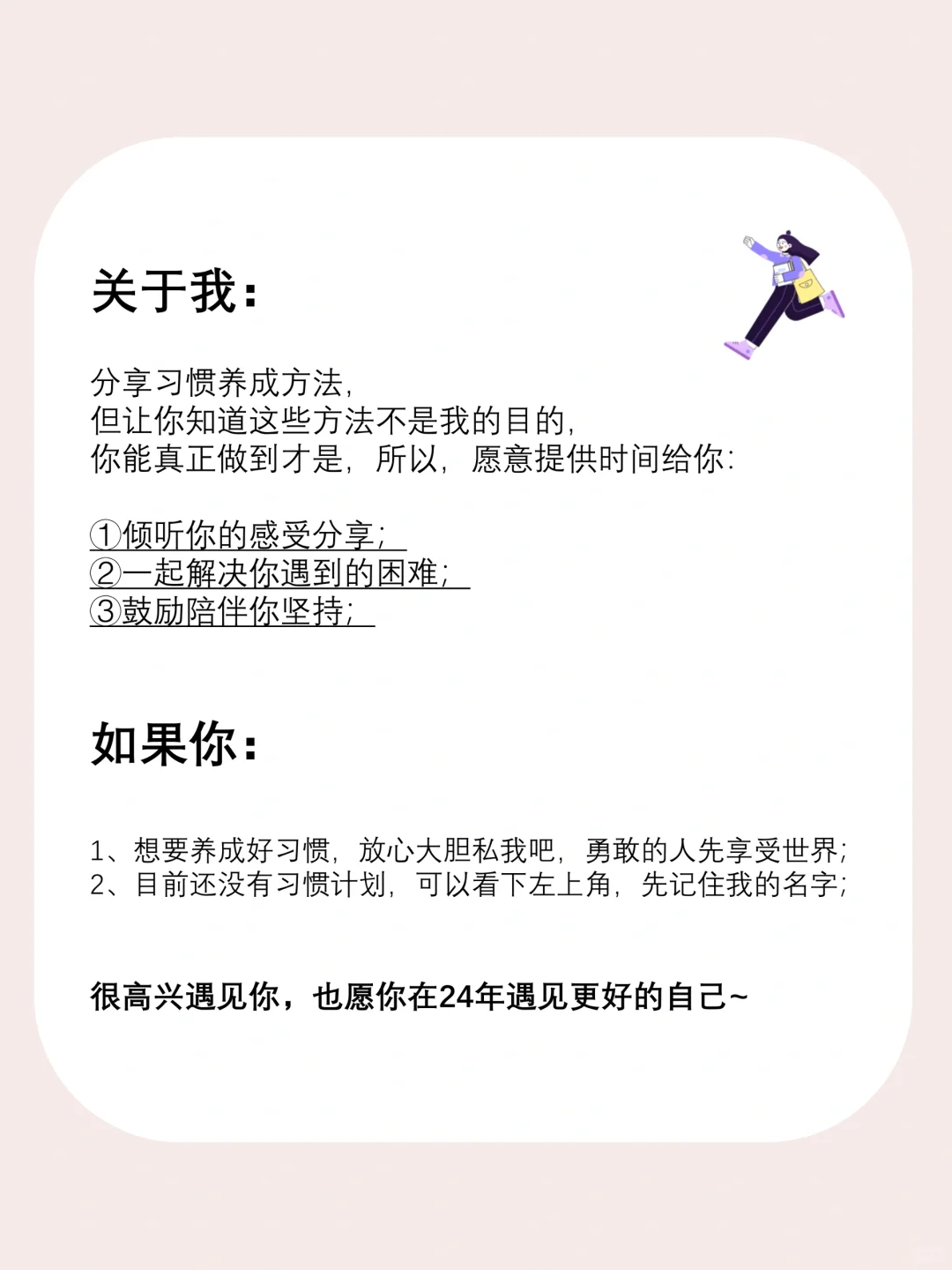 关于我：

分享习惯养成方法，
但让你知道这些方法不是我的目的，
你能真正做到才是，所以，愿意提供时间给你：

①倾听你的感受分享；
②一起解决你遇到的困难；
③鼓励陪伴你坚持；

如果你：

1、想要养成好习惯，放心大胆私我吧，勇敢的人先享受世界；
2、目前还没有习惯计划，可以看下左上角，先记住我的名字；

很高兴遇见你，也愿你在24年遇见更好的自己~